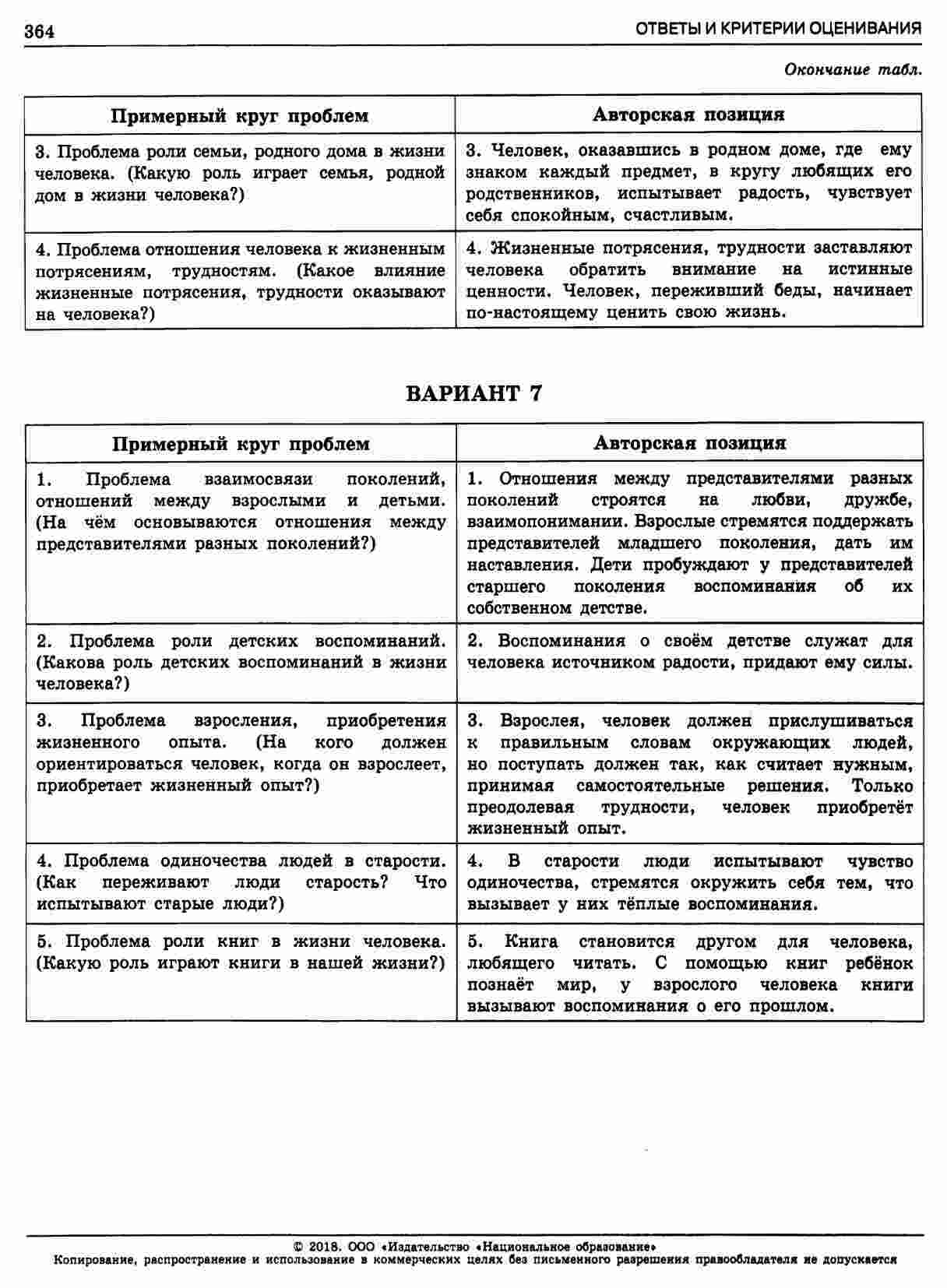 364 ОТВЕТЫ И КРИТЕРИИ ОЦЕНИВАНИЯ

Окончание табл.

| Примерный круг проблем | Авторская позиция |
|---|---|
| 3. Проблема роли семьи, родного дома в жизни человека. (Какую роль играет семья, родной дом в жизни человека?) | 3. Человек, оказавшись в родном доме, где ему знаком каждый предмет, в кругу любящих его родственников, испытывает радость, чувствует себя спокойным, счастливым. |
| 4. Проблема отношения человека к жизненным потрясениям, трудностям. (Какое влияние жизненные потрясения, трудности оказывают на человека?) | 4. Жизненные потрясения, трудности заставляют человека обратить внимание на истинные ценности. Человек, переживший беды, начинает по-настоящему ценить свою жизнь. |

ВАРИАНТ 7

| Примерный круг проблем | Авторская позиция |
|---|---|
| 1. Проблема взаимосвязи поколений, отношений между взрослыми и детьми. (На чём основываются отношения между представителями разных поколений?) | 1. Отношения между представителями разных поколений строятся на любви, дружбе, взаимопонимании. Взрослые стремятся поддержать представителей младшего поколения, дать им наставления. Дети пробуждают у представителей старшего поколения воспоминания об их собственном детстве. |
| 2. Проблема роли детских воспоминаний. (Какова роль детских воспоминаний в жизни человека?) | 2. Воспоминания о своём детстве служат для человека источником радости, придают ему силы. |
| 3. Проблема взросления, приобретения жизненного опыта. (На кого должен ориентироваться человек, когда он взрослеет, приобретает жизненный опыт?) | 3. Взрослея, человек должен прислушиваться к правильным словам окружающих людей, но поступать должен так, как считает нужным, принимая самостоятельные решения. Только преодолевая трудности, человек приобретёт жизненный опыт. |
| 4. Проблема одиночества людей в старости. (Как переживают люди старость? Что испытывают старые люди?) | 4. В старости люди испытывают чувство одиночества, стремятся окружить себя тем, что вызывает у них тёплые воспоминания. |
| 5. Проблема роли книг в жизни человека. (Какую роль играют книги в нашей жизни?) | 5. Книга становится другом для человека, любящего читать. С помощью книг ребёнок познаёт мир, у взрослого человека книги вызывают воспоминания о его прошлом. |

© 2018. ООО «Издательство «Национальное образование»
Копирование, распространение и использование в коммерческих целях без письменного разрешения правообладателя не допускается